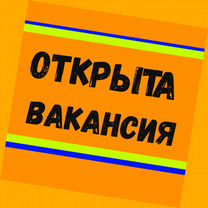 ОТКРЫТА
ВАКАНСИЯ